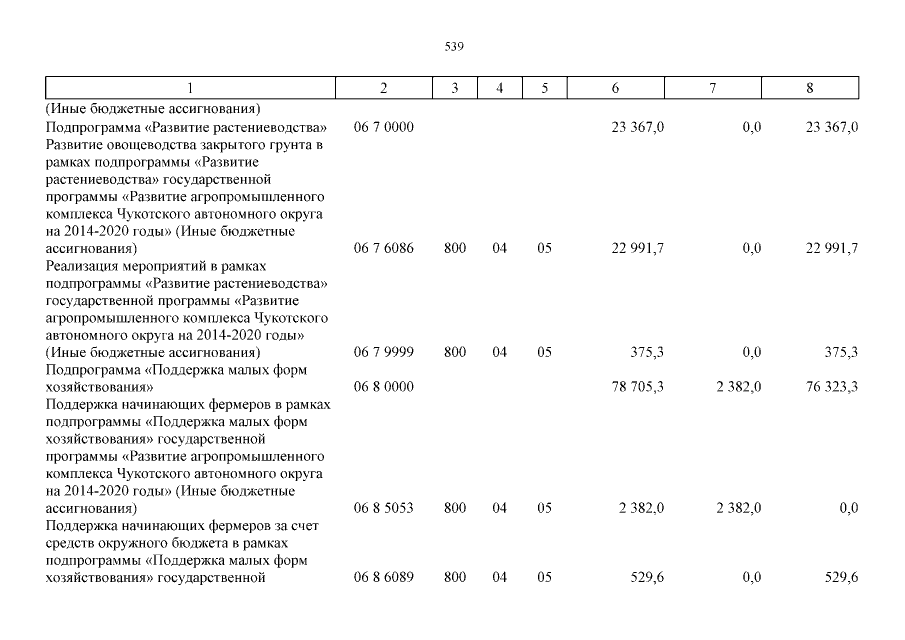 539

| 1 | 2 | 3 | 4 | 5 | 6 | 7 | 8 |
|---|---|---|---|---|---|---|---|
| (Иные бюджетные ассигнования) | | | | | | | |
| Подпрограмма «Развитие растениеводства» | 06 7 0000 | | | | 23 367,0 | 0,0 | 23 367,0 |
| Развитие овощеводства закрытого грунта в рамках подпрограммы «Развитие растениеводства» государственной программы «Развитие агропромышленного комплекса Чукотского автономного округа на 2014-2020 годы» (Иные бюджетные ассигнования) | 06 7 6086 | 800 | 04 | 05 | 22 991,7 | 0,0 | 22 991,7 |
| Реализация мероприятий в рамках подпрограммы «Развитие растениеводства» государственной программы «Развитие агропромышленного комплекса Чукотского автономного округа на 2014-2020 годы» (Иные бюджетные ассигнования) | 06 7 9999 | 800 | 04 | 05 | 375,3 | 0,0 | 375,3 |
| Подпрограмма «Поддержка малых форм хозяйствования» | 06 8 0000 | | | | 78 705,3 | 2 382,0 | 76 323,3 |
| Поддержка начинающих фермеров в рамках подпрограммы «Поддержка малых форм хозяйствования» государственной программы «Развитие агропромышленного комплекса Чукотского автономного округа на 2014-2020 годы» (Иные бюджетные ассигнования) | 06 8 5053 | 800 | 04 | 05 | 2 382,0 | 2 382,0 | 0,0 |
| Поддержка начинающих фермеров за счет средств окружного бюджета в рамках подпрограммы «Поддержка малых форм хозяйствования» государственной | 06 8 6089 | 800 | 04 | 05 | 529,6 | 0,0 | 529,6 |